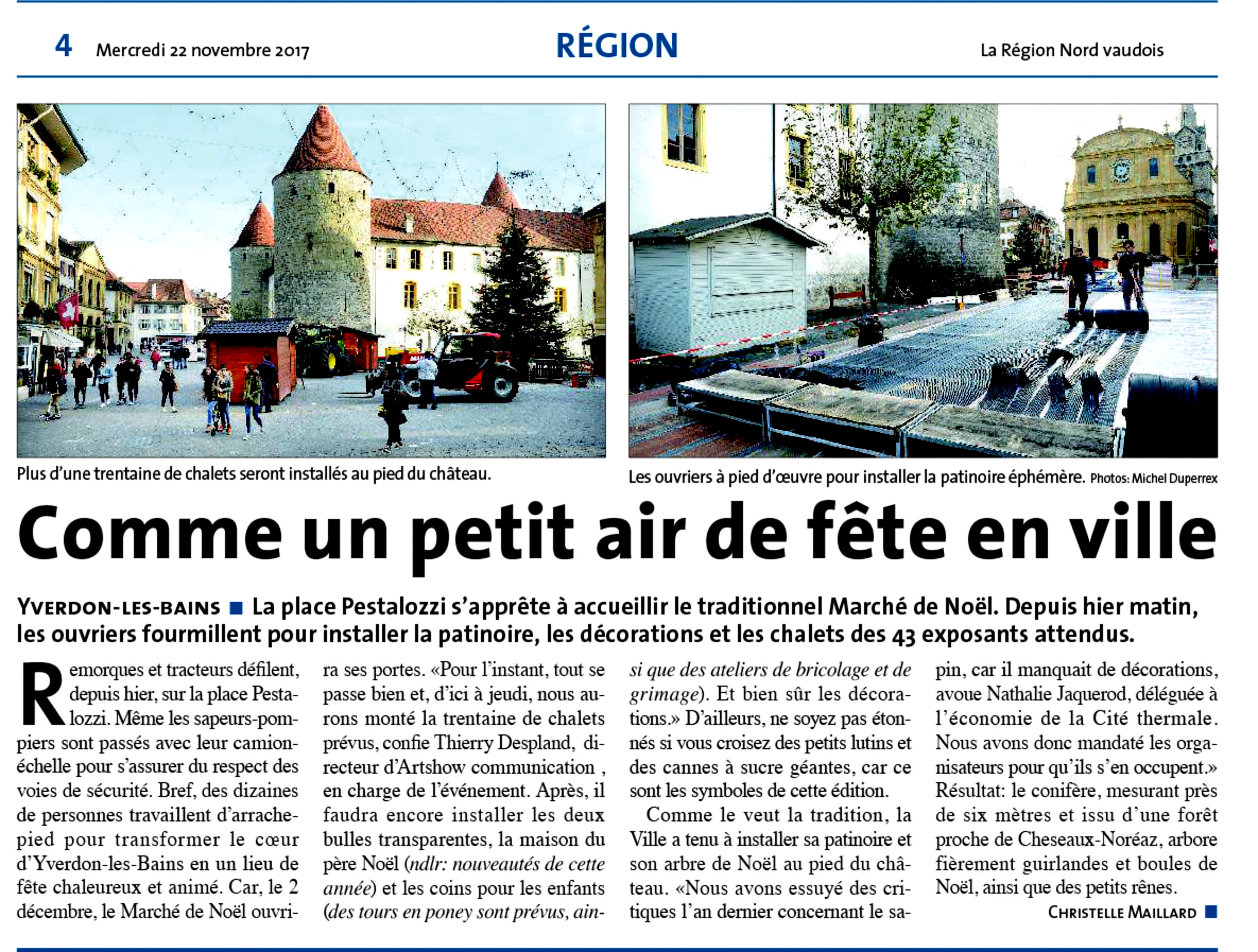 4 Mercredi 22 novembre 2017

RÉGION

La Région Nord vaudois

Plus d'une trentaine de chalets seront installés au pied du château.

Les ouvriers à pied d'œuvre pour installer la patinoire éphémère. Photos: Michel Duperrex

Comme un petit air de fête en ville

YVERDON-LES-BAINS ■ La place Pestalozzi s'apprête à accueillir le traditionnel Marché de Noël. Depuis hier matin, les ouvriers fourmillent pour installer la patinoire, les décorations et les chalets des 43 exposants attendus.

Remorques et tracteurs défilent, depuis hier, sur la place Pestalozzi. Même les sapeurs-pompiers sont passés avec leur camion-échelle pour s'assurer du respect des voies de sécurité. Bref, des dizaines de personnes travaillent d'arrache-pied pour transformer le cœur d'Yverdon-les-Bains en un lieu de fête chaleureux et animé. Car, le 2 décembre, le Marché de Noël ouvrira ses portes. «Pour l'instant, tout se passe bien et, d'ici à jeudi, nous aurons monté la trentaine de chalets prévus, confie Thierry Despland, directeur d'Artshow communication , en charge de l'événement. Après, il faudra encore installer les deux bulles transparentes, la maison du père Noël (ndlr: nouveautés de cette année) et les coins pour les enfants (des tours en poney sont prévus, ainsi que des ateliers de bricolage et de grimage). Et bien sûr les décorations.» D'ailleurs, ne soyez pas étonnés si vous croisez des petits lutins et des cannes à sucre géantes, car ce sont les symboles de cette édition.

Comme le veut la tradition, la Ville a tenu à installer sa patinoire et son arbre de Noël au pied du château. «Nous avons essuyé des critiques l'an dernier concernant le sapin, car il manquait de décorations, avoue Nathalie Jaquerod, déléguée à l'économie de la Cité thermale. Nous avons donc mandaté les organisateurs pour qu'ils s'en occupent.» Résultat: le conifère, mesurant près de six mètres et issu d'une forêt proche de Cheseaux-Noréaz, arbore fièrement guirlandes et boules de Noël, ainsi que des petits rênes.

CHRISTELLE MAILLARD ■